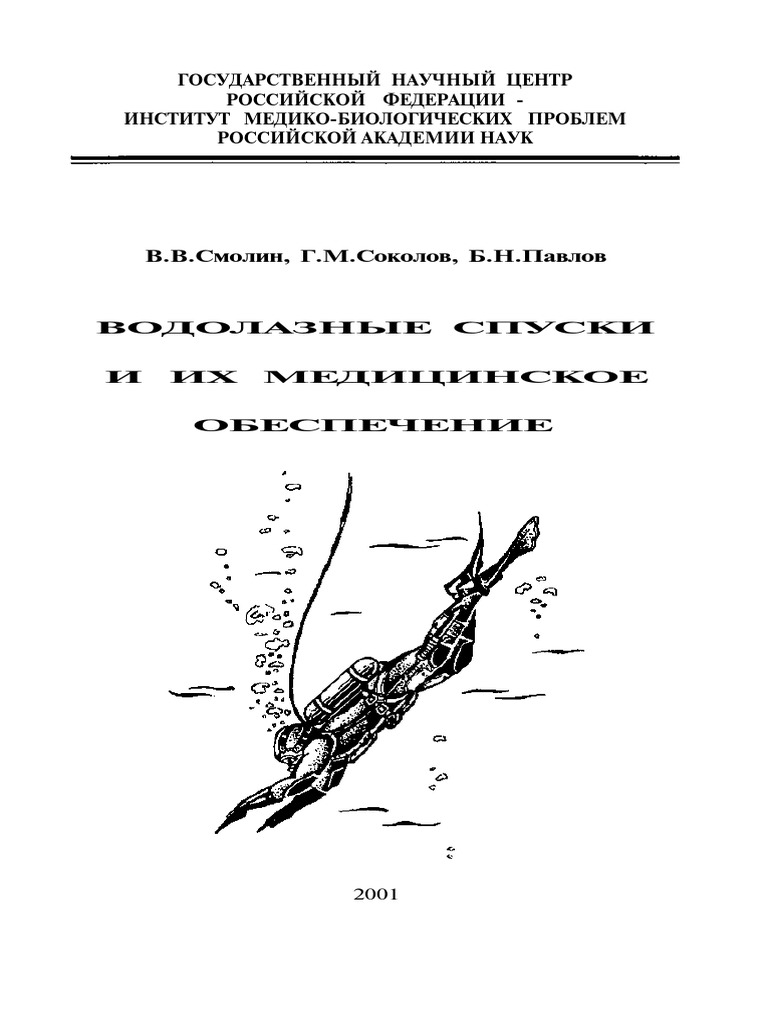 ГОСУДАРСТВЕННЫЙ НАУЧНЫЙ ЦЕНТР
РОССИЙСКОЙ ФЕДЕРАЦИИ -
ИНСТИТУТ МЕДИКО-БИОЛОГИЧЕСКИХ ПРОБЛЕМ
РОССИЙСКОЙ АКАДЕМИИ НАУК

В.В.Смолин, Г.М.Соколов, Б.Н.Павлов

ВОДОЛАЗНЫЕ СПУСКИ
И ИХ МЕДИЦИНСКОЕ
ОБЕСПЕЧЕНИЕ

2001